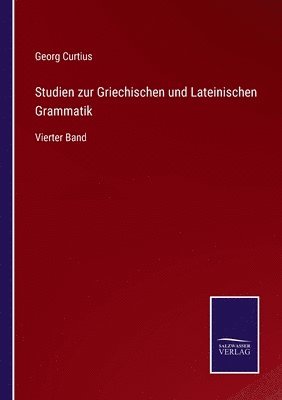 Georg Curtius

Studien zur Griechischen und Lateinischen Grammatik

Vierter Band

SALZWASSER VERLAG